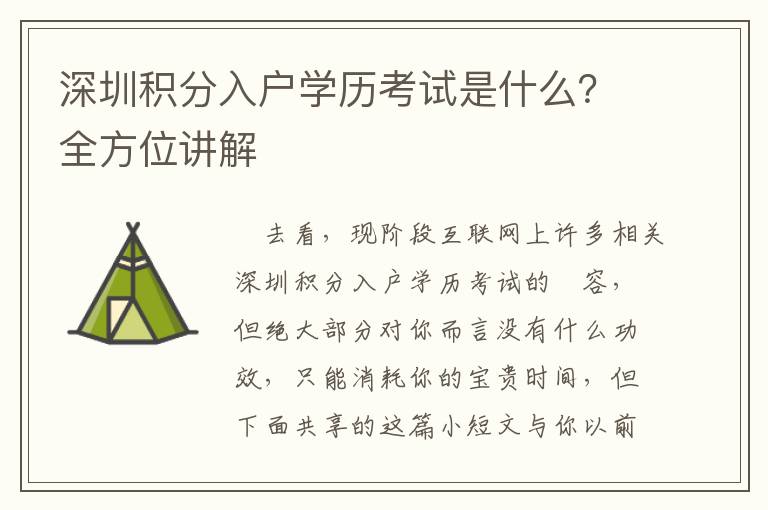 深圳积分入户学历考试是什么?全方位讲解

去看，现阶段互联网上许多相关深圳积分入户学历考试的 容，但绝大部分对你而言没有什么功效，只能消耗你的宝贵时间，但下面共享的这篇小短文与你以前